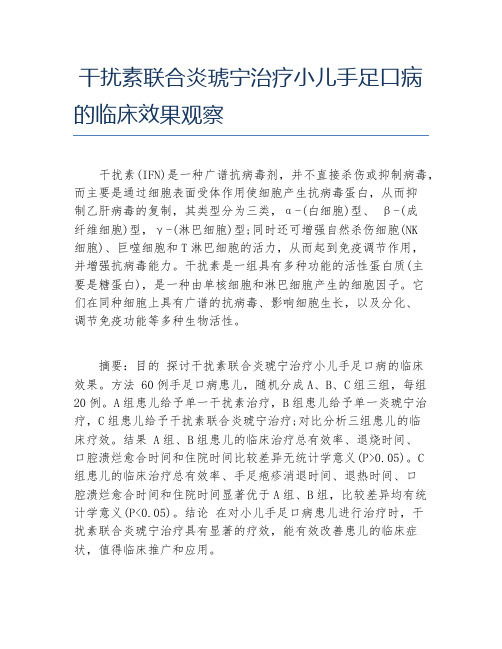 干扰素联合炎琥宁治疗小儿手足口病的临床效果观察

干扰素(IFN)是一种广谱抗病毒剂，并不直接杀伤或抑制病毒，而主要是通过细胞表面受体作用使细胞产生抗病毒蛋白，从而抑制乙肝病毒的复制，其类型分为三类，α-(白细胞)型、 β-(成纤维细胞)型，γ-(淋巴细胞)型;同时还可增强自然杀伤细胞(NK细胞)、巨噬细胞和T淋巴细胞的活力，从而起到免疫调节作用，并增强抗病毒能力。干扰素是一组具有多种功能的活性蛋白质(主要是糖蛋白)，是一种由单核细胞和淋巴细胞产生的细胞因子。它们在同种细胞上具有广谱的抗病毒、影响细胞生长，以及分化、调节免疫功能等多种生物活性。

摘要：目的 探讨干扰素联合炎琥宁治疗小儿手足口病的临床效果。方法 60例手足口病患儿，随机分成A、B、C组三组，每组20例。A组患儿给予单一干扰素治疗，B组患儿给予单一炎琥宁治疗，C组患儿给予干扰素联合炎琥宁治疗;对比分析三组患儿的临床疗效。结果 A组、B组患儿的临床治疗总有效率、退烧时间、口腔溃烂愈合时间和住院时间比较差异无统计学意义(P>0.05)。C组患儿的临床治疗总有效率、手足疱疹消退时间、退热时间、口腔溃烂愈合时间和住院时间显著优于A组、B组，比较差异均有统计学意义(P<0.05)。结论 在对小儿手足口病患儿进行治疗时，干扰素联合炎琥宁治疗具有显著的疗效，能有效改善患儿的临床症状，值得临床推广和应用。